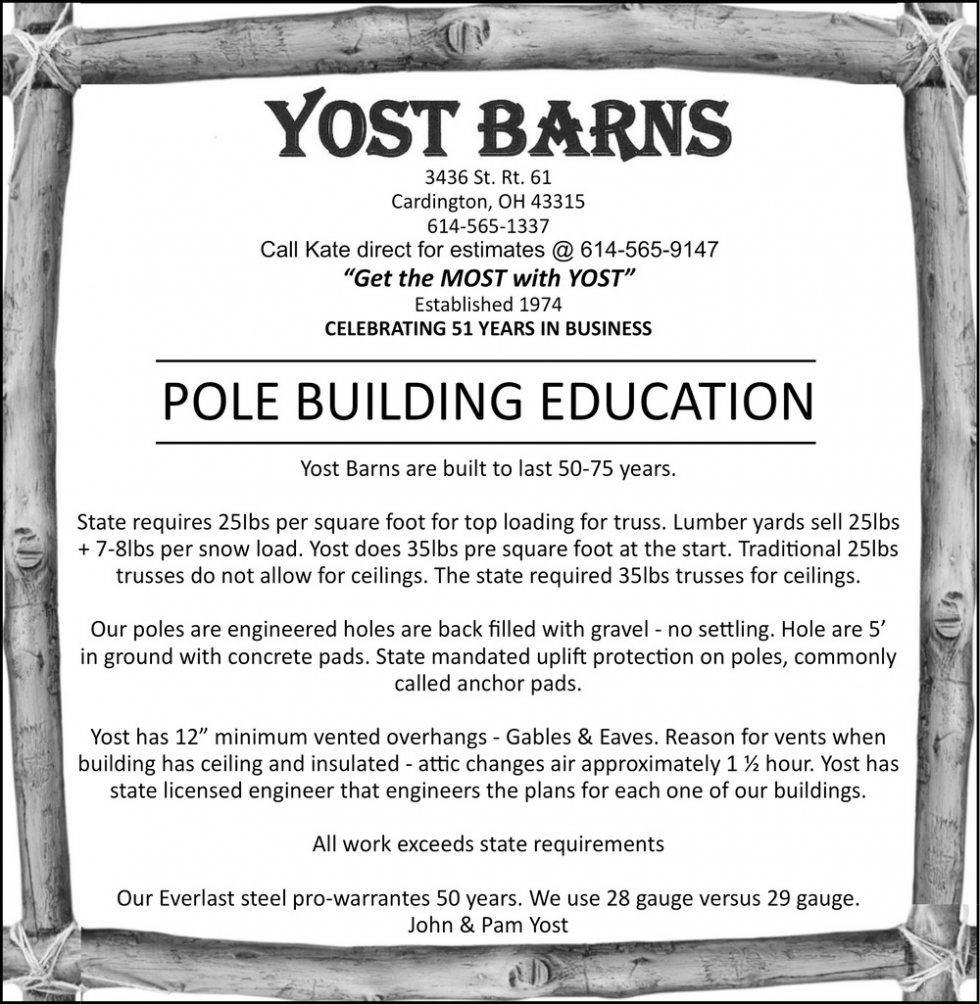 YOST BARNS

3436 St. Rt. 61
Cardington, OH 43315
614-565-1337
Call Kate direct for estimates @ 614-565-9147
"Get the MOST with YOST"
Established 1974
CELEBRATING 51 YEARS IN BUSINESS

POLE BUILDING EDUCATION

Yost Barns are built to last 50-75 years.

State requires 25lbs per square foot for top loading for truss. Lumber yards sell 25lbs + 7-8lbs per snow load. Yost does 35lbs pre square foot at the start. Traditional 25lbs trusses do not allow for ceilings. The state required 35lbs trusses for ceilings.

Our poles are engineered holes are back filled with gravel - no settling. Hole are 5' in ground with concrete pads. State mandated uplift protection on poles, commonly called anchor pads.

Yost has 12" minimum vented overhangs - Gables & Eaves. Reason for vents when building has ceiling and insulated - attic changes air approximately 1 ½ hour. Yost has state licensed engineer that engineers the plans for each one of our buildings.

All work exceeds state requirements

Our Everlast steel pro-warrantes 50 years. We use 28 gauge versus 29 gauge.
John & Pam Yost